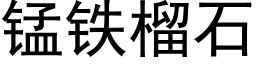 锰铁榴石